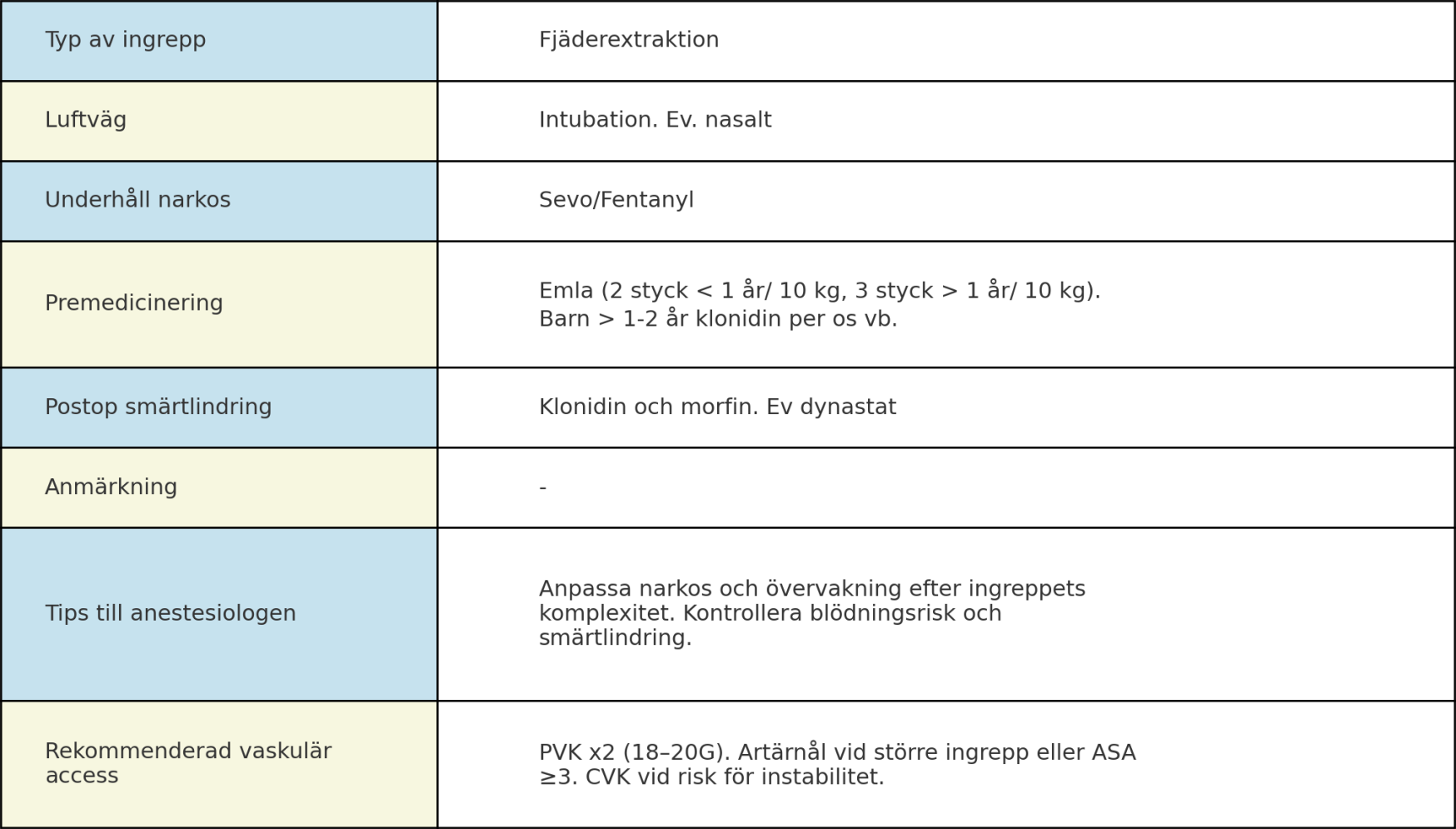 | Typ av ingrepp | Fjäderextraktion |
|---|---|
| Luftväg | Intubation. Ev. nasalt |
| Underhåll narkos | Sevo/Fentanyl |
| Premedicinering | Emla (2 styck < 1 år/ 10 kg, 3 styck > 1 år/ 10 kg). Barn > 1-2 år klonidin per os vb. |
| Postop smärtlindring | Klonidin och morfin. Ev dynastat |
| Anmärkning | - |
| Tips till anestesiologen | Anpassa narkos och övervakning efter ingreppets komplexitet. Kontrollera blödningsrisk och smärtlindring. |
| Rekommenderad vaskulär access | PVK x2 (18–20G). Artärnål vid större ingrepp eller ASA ≥3. CVK vid risk för instabilitet. |